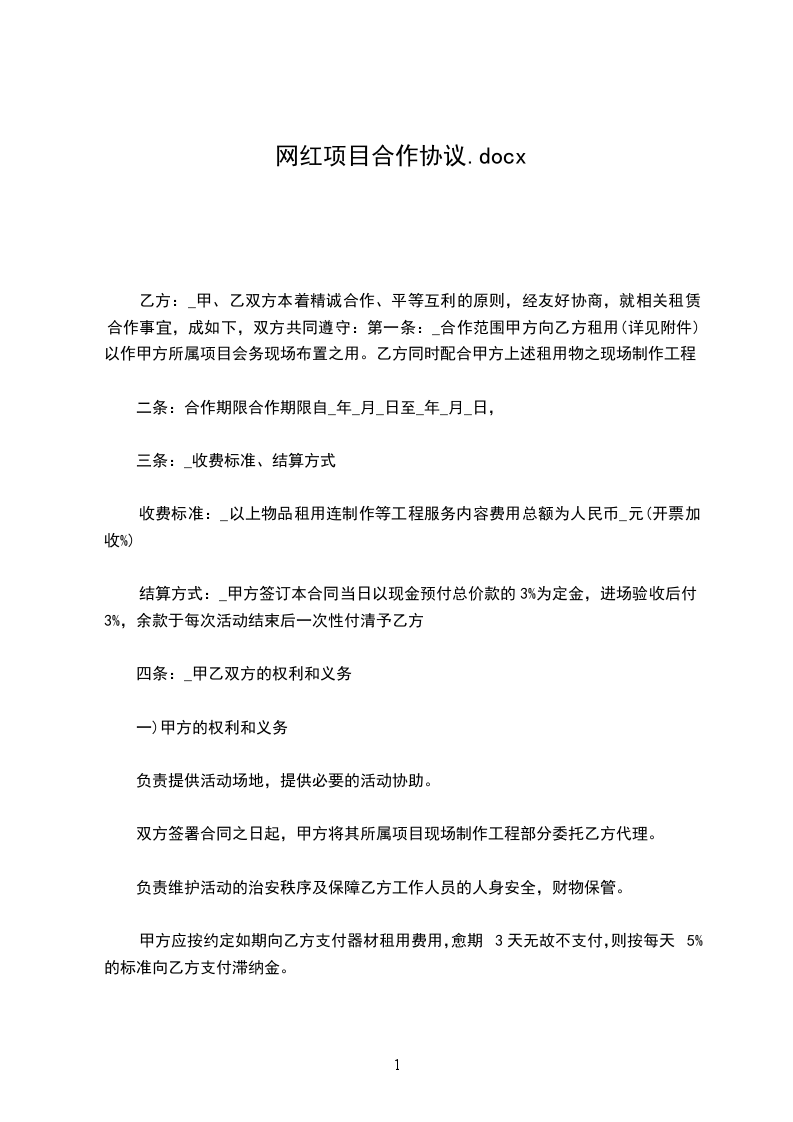 网红项目合作协议.docx

乙方：_甲、乙双方本着精诚合作、平等互利的原则，经友好协商，就相关租赁合作事宜，成如下，双方共同遵守：第一条：_合作范围甲方向乙方租用（详见附件）以作甲方所属项目会务现场布置之用。乙方同时配合甲方上述租用物之现场制作工程

二条：合作期限合作期限自_年_月_日至_年_月_日，

三条：_收费标准、结算方式

收费标准：_以上物品租用连制作等工程服务内容费用总额为人民币_元（开票加收%）

结算方式：_甲方签订本合同当日以现金预付总价款的 3%为定金，进场验收后付 3%，余款于每次活动结束后一次性付清予乙方

四条：_甲乙双方的权利和义务

一）甲方的权利和义务

负责提供活动场地，提供必要的活动协助。

双方签署合同之日起，甲方将其所属项目现场制作工程部分委托乙方代理。

负责维护活动的治安秩序及保障乙方工作人员的人身安全，财物保管。

甲方应按约定如期向乙方支付器材租用费用，愈期 3 天无故不支付，则按每天 5%的标准向乙方支付滞纳金。

1